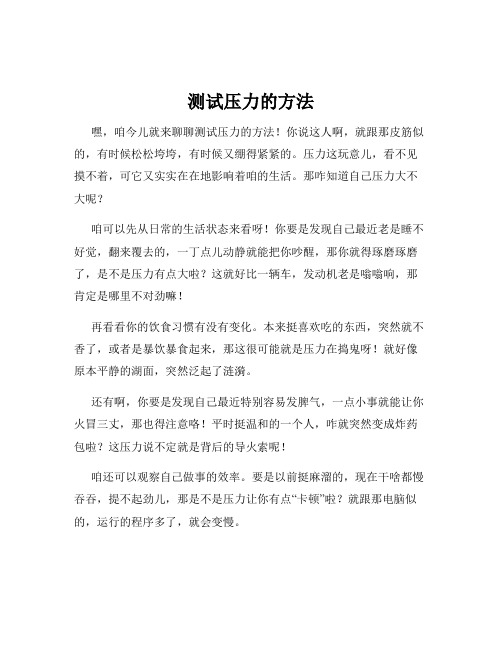 测试压力的方法

嘿，咱今儿就来聊聊测试压力的方法！你说这人啊，就跟那皮筋似的，有时候松松垮垮，有时候又绷得紧紧的。压力这玩意儿，看不见摸不着，可它又实实在在地影响着咱的生活。那咋知道自己压力大不大呢？

咱可以先从日常的生活状态来看呀！你要是发现自己最近老是睡不好觉，翻来覆去的，一丁点儿动静就能把你吵醒，那你就得琢磨琢磨了，是不是压力有点大啦？这就好比一辆车，发动机老是嗡嗡响，那肯定是哪里不对劲嘛！

再看看你的饮食习惯有没有变化。本来挺喜欢吃的东西，突然就不香了，或者是暴饮暴食起来，那这很可能就是压力在捣鬼呀！就好像原本平静的湖面，突然泛起了涟漪。

还有啊，你要是发现自己最近特别容易发脾气，一点小事就能让你火冒三丈，那也得注意咯！平时挺温和的一个人，咋就突然变成炸药包啦？这压力说不定就是背后的导火索呢！

咱还可以观察自己做事的效率。要是以前挺麻溜的，现在干啥都慢吞吞，提不起劲儿，那是不是压力让你有点“卡顿”啦？就跟那电脑似的，运行的程序多了，就会变慢。